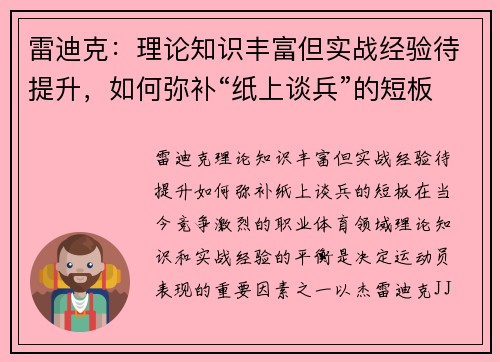 雷迪克：理论知识丰富但实战经验待提升，如何弥补“纸上谈兵”的短板

雷迪克理论知识丰富但实战经验待提升如何弥补纸上谈兵的短板在当今竞争激烈的职业体育领域理论知识和实战经验的平衡是决定运动员表现的重要因素之一以杰雷迪克JJ